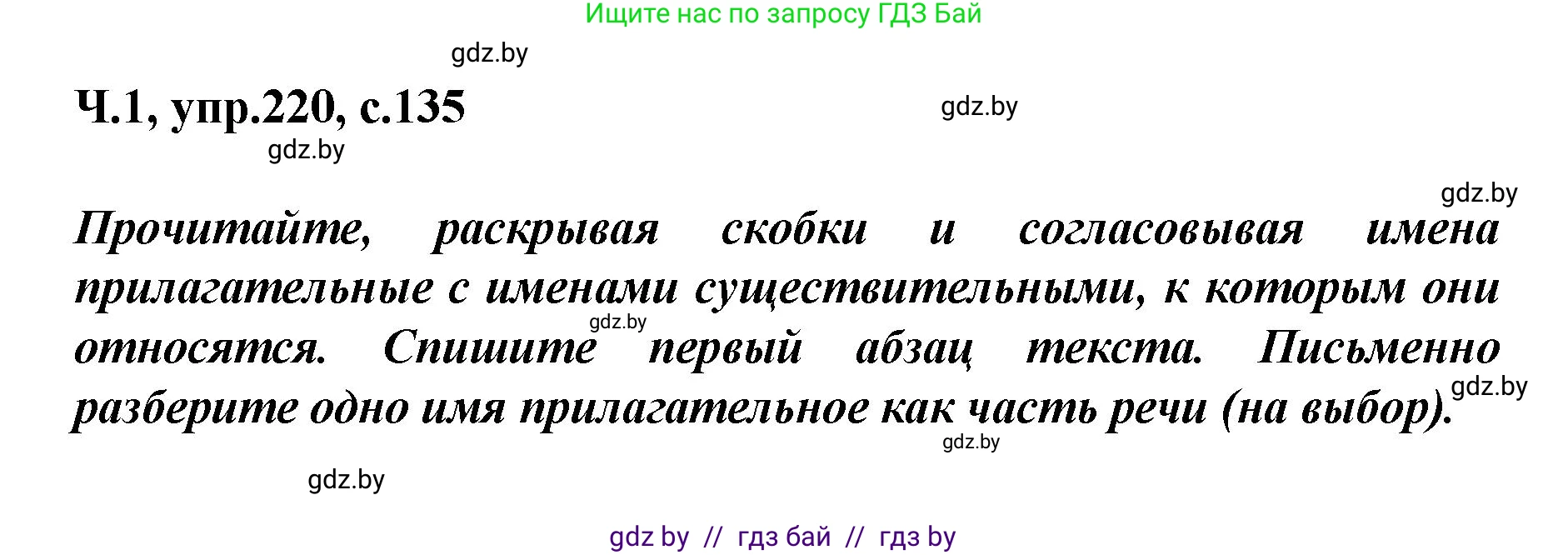 Ищите нас по запросу ГДЗ Бай

gdz.by

Ч.1, упр.220, с.135

gdz.by

gdz.by

gdz.by

Прочитайте, раскрывая скобки и согласовывая имена прилагательные с именами существительными, к которым они относятся. Спишите первый абзац текста. Письменно разберите одно имя прилагательное как часть речи (на выбор).

gdz.by

gdz.by

gdz.by

gdz.by

gdz by // гдз бай // гдз by